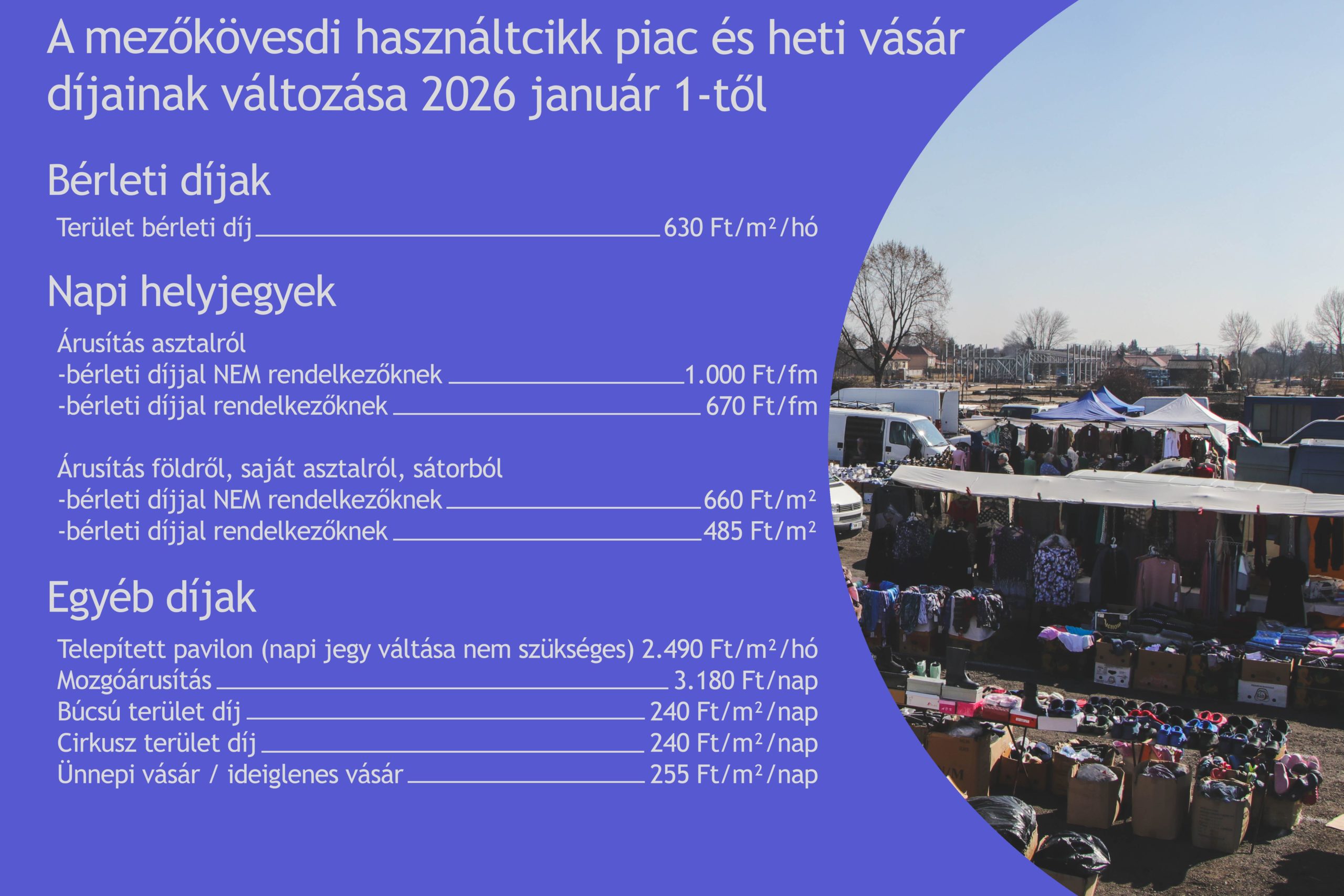 A mezőkövesdi használtcikk piac és heti vásár díjainak változása 2026 január 1-től

Bérleti díjak

Terület bérleti díj 630 Ft/m²/hó

Napi helyjegyek

Árusítás asztalról
-bérleti díjjal NEM rendelkezőknek 1.000 Ft/fm
-bérleti díjjal rendelkezőknek 670 Ft/fm

Árusítás földről, saját asztalról, sátorból
-bérleti díjjal NEM rendelkezőknek 660 Ft/m²
-bérleti díjjal rendelkezőknek 485 Ft/m²

Egyéb díjak

Telepített pavilon (napi jegy váltása nem szükséges) 2.490 Ft/m²/hó
Mozgóárusítás 3.180 Ft/nap
Búcsú terület díj 240 Ft/m²/nap
Cirkusz terület díj 240 Ft/m²/nap
Ünnepi vásár / ideiglenes vásár 255 Ft/m²/nap